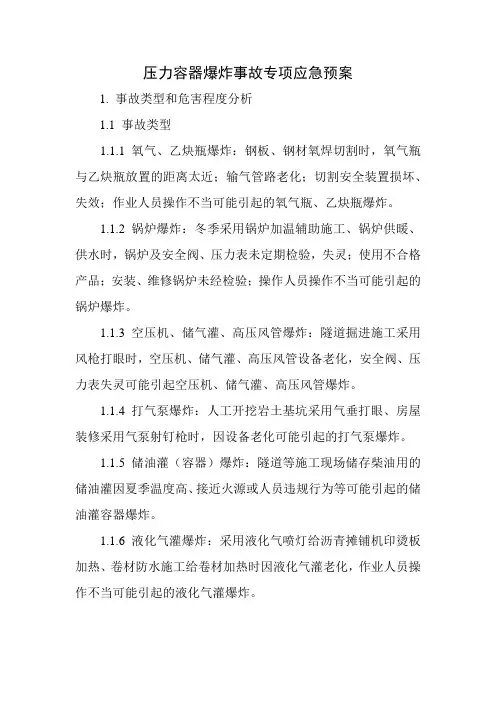 压力容器爆炸事故专项应急预案

1. 事故类型和危害程度分析

1.1 事故类型

1.1.1 氧气、乙炔瓶爆炸：钢板、钢材氧焊切割时，氧气瓶与乙炔瓶放置的距离太近；输气管路老化；切割安全装置损坏、失效；作业人员操作不当可能引起的氧气瓶、乙炔瓶爆炸。

1.1.2 锅炉爆炸：冬季采用锅炉加温辅助施工、锅炉供暖、供水时，锅炉及安全阀、压力表未定期检验，失灵；使用不合格产品；安装、维修锅炉未经检验；操作人员操作不当可能引起的锅炉爆炸。

1.1.3 空压机、储气灌、高压风管爆炸：隧道掘进施工采用风枪打眼时，空压机、储气灌、高压风管设备老化，安全阀、压力表失灵可能引起空压机、储气灌、高压风管爆炸。

1.1.4 打气泵爆炸：人工开挖岩土基坑采用气垂打眼、房屋装修采用气泵射钉枪时，因设备老化可能引起的打气泵爆炸。

1.1.5 储油灌（容器）爆炸：隧道等施工现场储存柴油用的储油灌因夏季温度高、接近火源或人员违规行为等可能引起的储油灌容器爆炸。

1.1.6 液化气灌爆炸：采用液化气喷灯给沥青摊铺机印烫板加热、卷材防水施工给卷材加热时因液化气灌老化，作业人员操作不当可能引起的液化气灌爆炸。